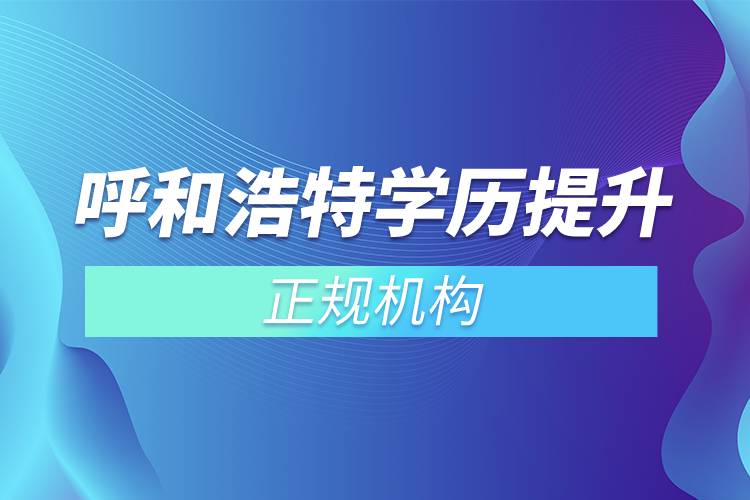 呼和浩特学历提升

正规机构